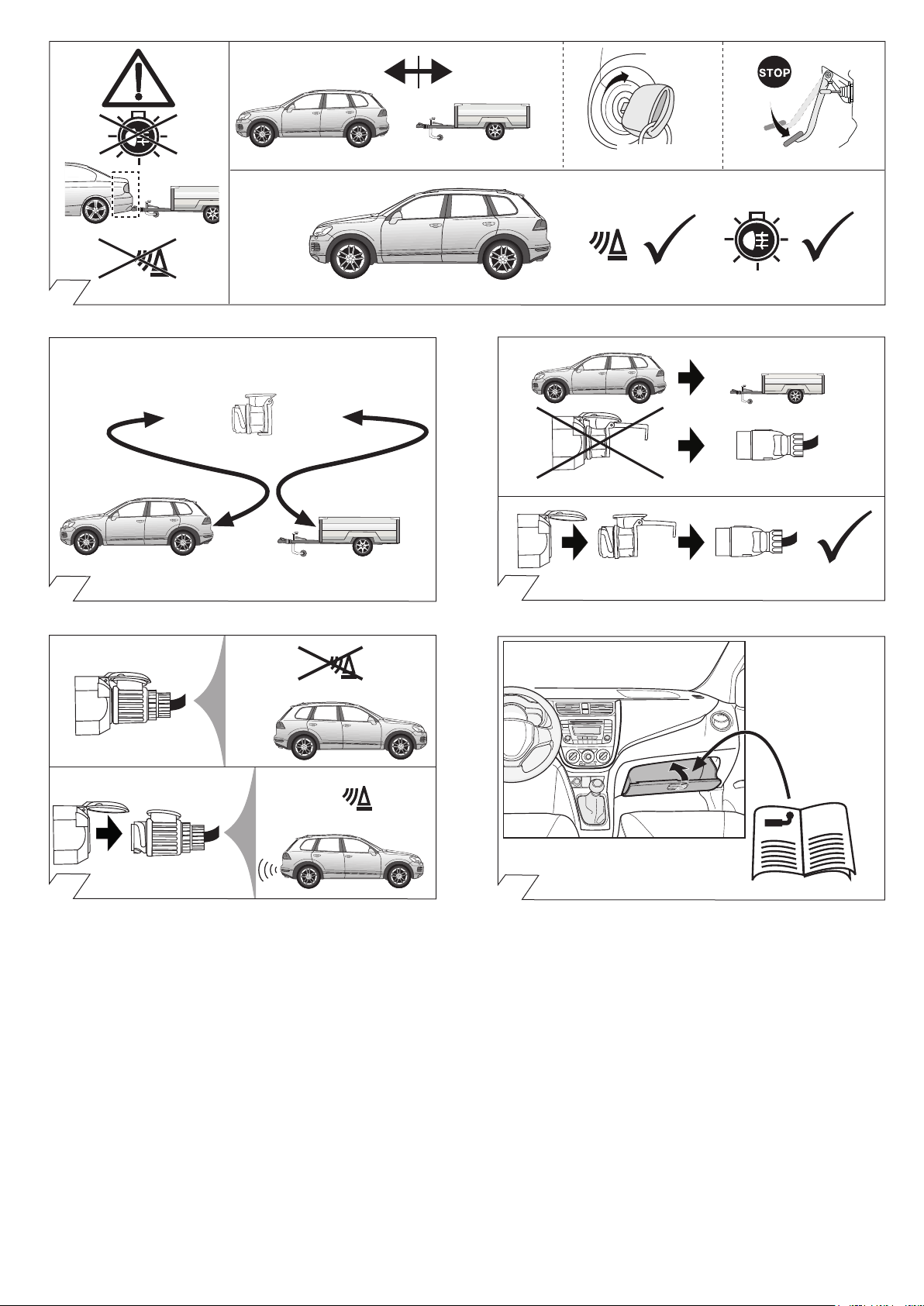 STOP